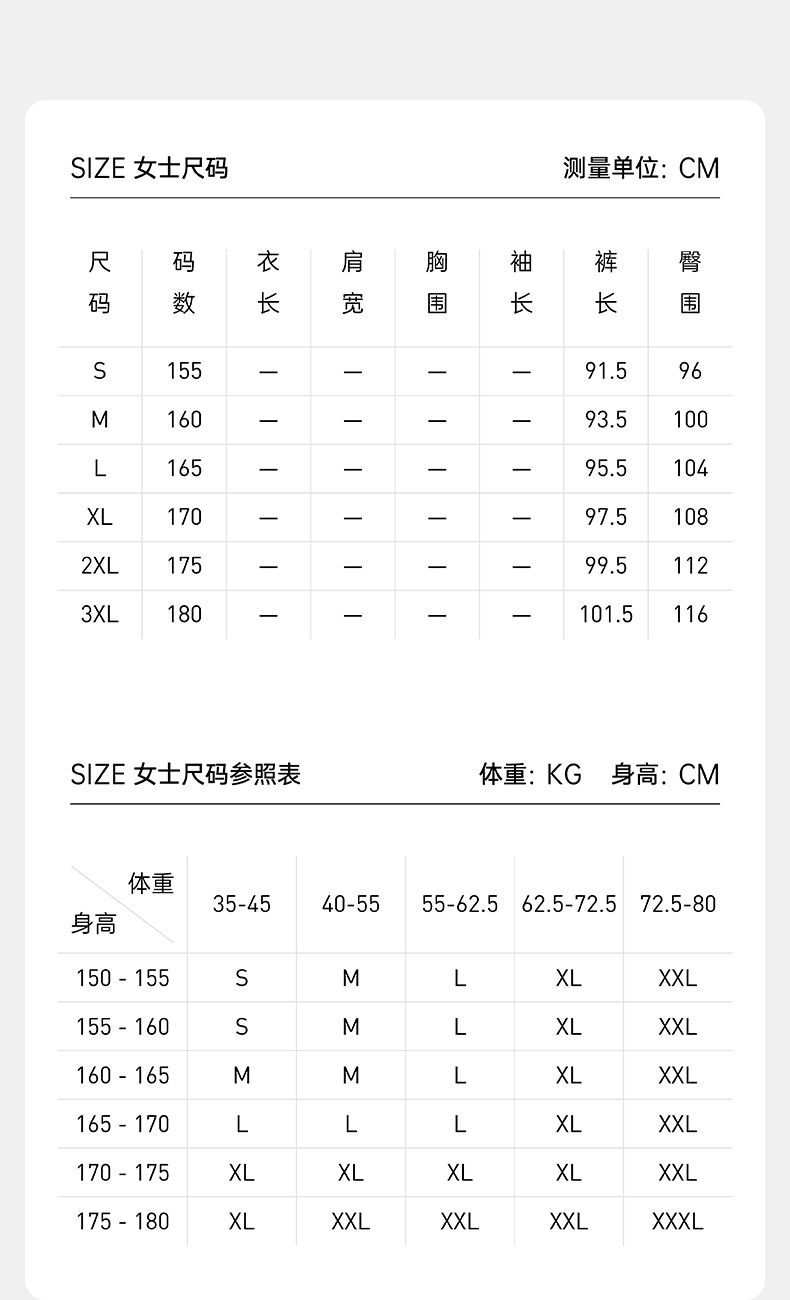 SIZE 女士尺码

测量单位: CM

| 尺码 | 码数 | 衣长 | 肩宽 | 胸围 | 袖长 | 裤长 | 臀围 |
|---|---|---|---|---|---|---|---|
| S | 155 | — | — | — | — | 91.5 | 96 |
| M | 160 | — | — | — | — | 93.5 | 100 |
| L | 165 | — | — | — | — | 95.5 | 104 |
| XL | 170 | — | — | — | — | 97.5 | 108 |
| 2XL | 175 | — | — | — | — | 99.5 | 112 |
| 3XL | 180 | — | — | — | — | 101.5 | 116 |

SIZE 女士尺码参照表

体重: KG 身高: CM

| 体重 身高 | 35-45 | 40-55 | 55-62.5 | 62.5-72.5 | 72.5-80 |
|---|---|---|---|---|---|
| 150 - 155 | S | M | L | XL | XXL |
| 155 - 160 | S | M | L | XL | XXL |
| 160 - 165 | M | M | L | XL | XXL |
| 165 - 170 | L | L | L | XL | XXL |
| 170 - 175 | XL | XL | XL | XL | XXL |
| 175 - 180 | XL | XXL | XXL | XXL | XXXL |